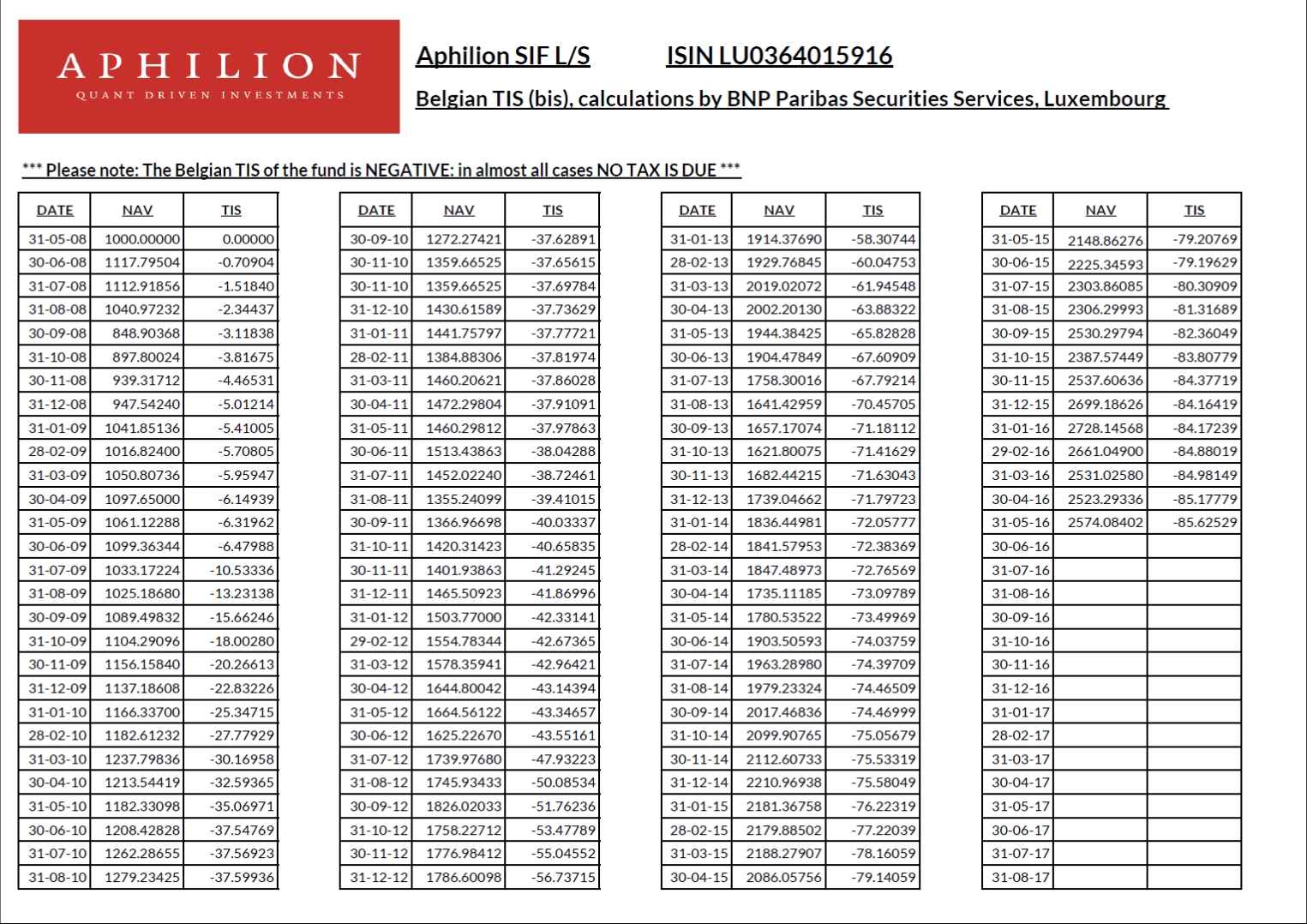 APHILION
QUANT DRIVEN INVESTMENTS

Aphilion SIF L/S ISIN LU0364015916

Belgian TIS (bis), calculations by BNP Paribas Securities Services, Luxembourg

*** Please note: The Belgian TIS of the fund is NEGATIVE: in almost all cases NO TAX IS DUE ***

| DATE | NAV | TIS |
|---|---|---|
| 31-05-08 | 1000.00000 | 0.00000 |
| 30-06-08 | 1117.79504 | -0.70904 |
| 31-07-08 | 1112.91856 | -1.51840 |
| 31-08-08 | 1040.97232 | -2.34437 |
| 30-09-08 | 848.90368 | -3.11838 |
| 31-10-08 | 897.80024 | -3.81675 |
| 30-11-08 | 939.31712 | -4.46531 |
| 31-12-08 | 947.54240 | -5.01214 |
| 31-01-09 | 1041.85136 | -5.41005 |
| 28-02-09 | 1016.82400 | -5.70805 |
| 31-03-09 | 1050.80736 | -5.95947 |
| 30-04-09 | 1097.65000 | -6.14939 |
| 31-05-09 | 1061.12288 | -6.31962 |
| 30-06-09 | 1099.36344 | -6.47988 |
| 31-07-09 | 1033.17224 | -10.53336 |
| 31-08-09 | 1025.18680 | -13.23138 |
| 30-09-09 | 1089.49832 | -15.66246 |
| 31-10-09 | 1104.29096 | -18.00280 |
| 30-11-09 | 1156.15840 | -20.26613 |
| 31-12-09 | 1137.18608 | -22.83226 |
| 31-01-10 | 1166.33700 | -25.34715 |
| 28-02-10 | 1182.61232 | -27.77929 |
| 31-03-10 | 1237.79836 | -30.16958 |
| 30-04-10 | 1213.54419 | -32.59365 |
| 31-05-10 | 1182.33098 | -35.06971 |
| 30-06-10 | 1208.42828 | -37.54769 |
| 31-07-10 | 1262.28655 | -37.56923 |
| 31-08-10 | 1279.23425 | -37.59936 |

| DATE | NAV | TIS |
|---|---|---|
| 30-09-10 | 1272.27421 | -37.62891 |
| 30-11-10 | 1359.66525 | -37.65615 |
| 30-11-10 | 1359.66525 | -37.69784 |
| 31-12-10 | 1430.61589 | -37.73629 |
| 31-01-11 | 1441.75797 | -37.77721 |
| 28-02-11 | 1384.88306 | -37.81974 |
| 31-03-11 | 1460.20621 | -37.86028 |
| 30-04-11 | 1472.29804 | -37.91091 |
| 31-05-11 | 1460.29812 | -37.97863 |
| 30-06-11 | 1513.43863 | -38.04288 |
| 31-07-11 | 1452.02240 | -38.72461 |
| 31-08-11 | 1355.24099 | -39.41015 |
| 30-09-11 | 1366.96698 | -40.03337 |
| 31-10-11 | 1420.31423 | -40.65835 |
| 30-11-11 | 1401.93863 | -41.29245 |
| 31-12-11 | 1465.50923 | -41.86996 |
| 31-01-12 | 1503.77000 | -42.33141 |
| 29-02-12 | 1554.78344 | -42.67365 |
| 31-03-12 | 1578.35941 | -42.96421 |
| 30-04-12 | 1644.80042 | -43.14394 |
| 31-05-12 | 1664.56122 | -43.34657 |
| 30-06-12 | 1625.22670 | -43.55161 |
| 31-07-12 | 1739.97680 | -47.93223 |
| 31-08-12 | 1745.93433 | -50.08534 |
| 30-09-12 | 1826.02033 | -51.76236 |
| 31-10-12 | 1758.22712 | -53.47789 |
| 30-11-12 | 1776.98412 | -55.04552 |
| 31-12-12 | 1786.60098 | -56.73715 |

| DATE | NAV | TIS |
|---|---|---|
| 31-01-13 | 1914.37690 | -58.30744 |
| 28-02-13 | 1929.76845 | -60.04753 |
| 31-03-13 | 2019.02072 | -61.94548 |
| 30-04-13 | 2002.20130 | -63.88322 |
| 31-05-13 | 1944.38425 | -65.82828 |
| 30-06-13 | 1904.47849 | -67.60909 |
| 31-07-13 | 1758.30016 | -67.79214 |
| 31-08-13 | 1641.42959 | -70.45705 |
| 30-09-13 | 1657.17074 | -71.18112 |
| 31-10-13 | 1621.80075 | -71.41629 |
| 30-11-13 | 1682.44215 | -71.63043 |
| 31-12-13 | 1739.04662 | -71.79723 |
| 31-01-14 | 1836.44981 | -72.05777 |
| 28-02-14 | 1841.57953 | -72.38369 |
| 31-03-14 | 1847.48973 | -72.76569 |
| 30-04-14 | 1735.11185 | -73.09789 |
| 31-05-14 | 1780.53522 | -73.49969 |
| 30-06-14 | 1903.50593 | -74.03759 |
| 31-07-14 | 1963.28980 | -74.39709 |
| 31-08-14 | 1979.23324 | -74.46509 |
| 30-09-14 | 2017.46836 | -74.46999 |
| 31-10-14 | 2099.90765 | -75.05679 |
| 30-11-14 | 2112.60733 | -75.53319 |
| 31-12-14 | 2210.96938 | -75.58049 |
| 31-01-15 | 2181.36758 | -76.22319 |
| 28-02-15 | 2179.88502 | -77.22039 |
| 31-03-15 | 2188.27907 | -78.16059 |
| 30-04-15 | 2086.05756 | -79.14059 |

| DATE | NAV | TIS |
|---|---|---|
| 31-05-15 | 2148.86276 | -79.20769 |
| 30-06-15 | 2225.34593 | -79.19629 |
| 31-07-15 | 2303.86085 | -80.30909 |
| 31-08-15 | 2306.29993 | -81.31689 |
| 30-09-15 | 2530.29794 | -82.36049 |
| 31-10-15 | 2387.57449 | -83.80779 |
| 30-11-15 | 2537.60636 | -84.37719 |
| 31-12-15 | 2699.18626 | -84.16419 |
| 31-01-16 | 2728.14568 | -84.17239 |
| 29-02-16 | 2661.04900 | -84.88019 |
| 31-03-16 | 2531.02580 | -84.98149 |
| 30-04-16 | 2523.29336 | -85.17779 |
| 31-05-16 | 2574.08402 | -85.62529 |
| 30-06-16 | | |
| 31-07-16 | | |
| 31-08-16 | | |
| 30-09-16 | | |
| 31-10-16 | | |
| 30-11-16 | | |
| 31-12-16 | | |
| 31-01-17 | | |
| 28-02-17 | | |
| 31-03-17 | | |
| 30-04-17 | | |
| 31-05-17 | | |
| 30-06-17 | | |
| 31-07-17 | | |
| 31-08-17 | | |